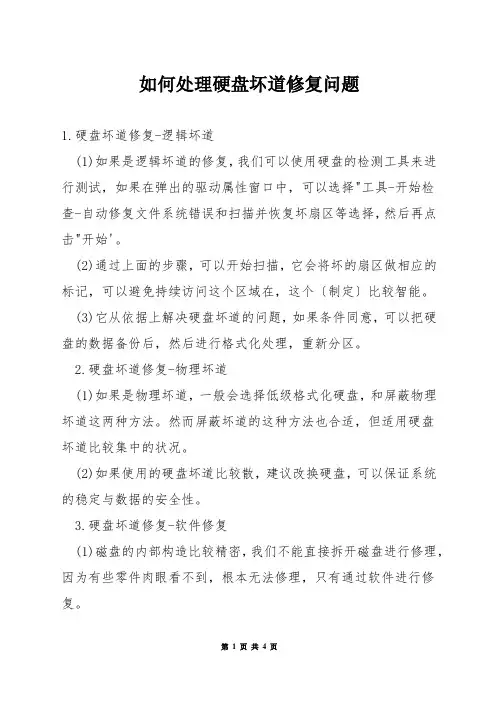 如何处理硬盘坏道修复问题

1.硬盘坏道修复-逻辑坏道

(1)如果是逻辑坏道的修复，我们可以使用硬盘的检测工具来进行测试，如果在弹出的驱动属性窗口中，可以选择"工具-开始检查-自动修复文件系统错误和扫描并恢复坏扇区等选择，然后再点击"开始'。

(2)通过上面的步骤，可以开始扫描，它会将坏的扇区做相应的标记，可以避免持续访问这个区域在，这个〔制定〕比较智能。

(3)它从依据上解决硬盘坏道的问题，如果条件同意，可以把硬盘的数据备份后，然后进行格式化处理，重新分区。

2.硬盘坏道修复-物理坏道

(1)如果是物理坏道，一般会选择低级格式化硬盘，和屏蔽物理坏道这两种方法。然而屏蔽坏道的这种方法也合适，但适用硬盘坏道比较集中的状况。

(2)如果使用的硬盘坏道比较散，建议改换硬盘，可以保证系统的稳定与数据的安全性。

3.硬盘坏道修复-软件修复

(1)磁盘的内部构造比较精密，我们不能直接拆开磁盘进行修理，因为有些零件肉眼看不到，根本无法修理，只有通过软件进行修复。

第 1 页 共 4 页